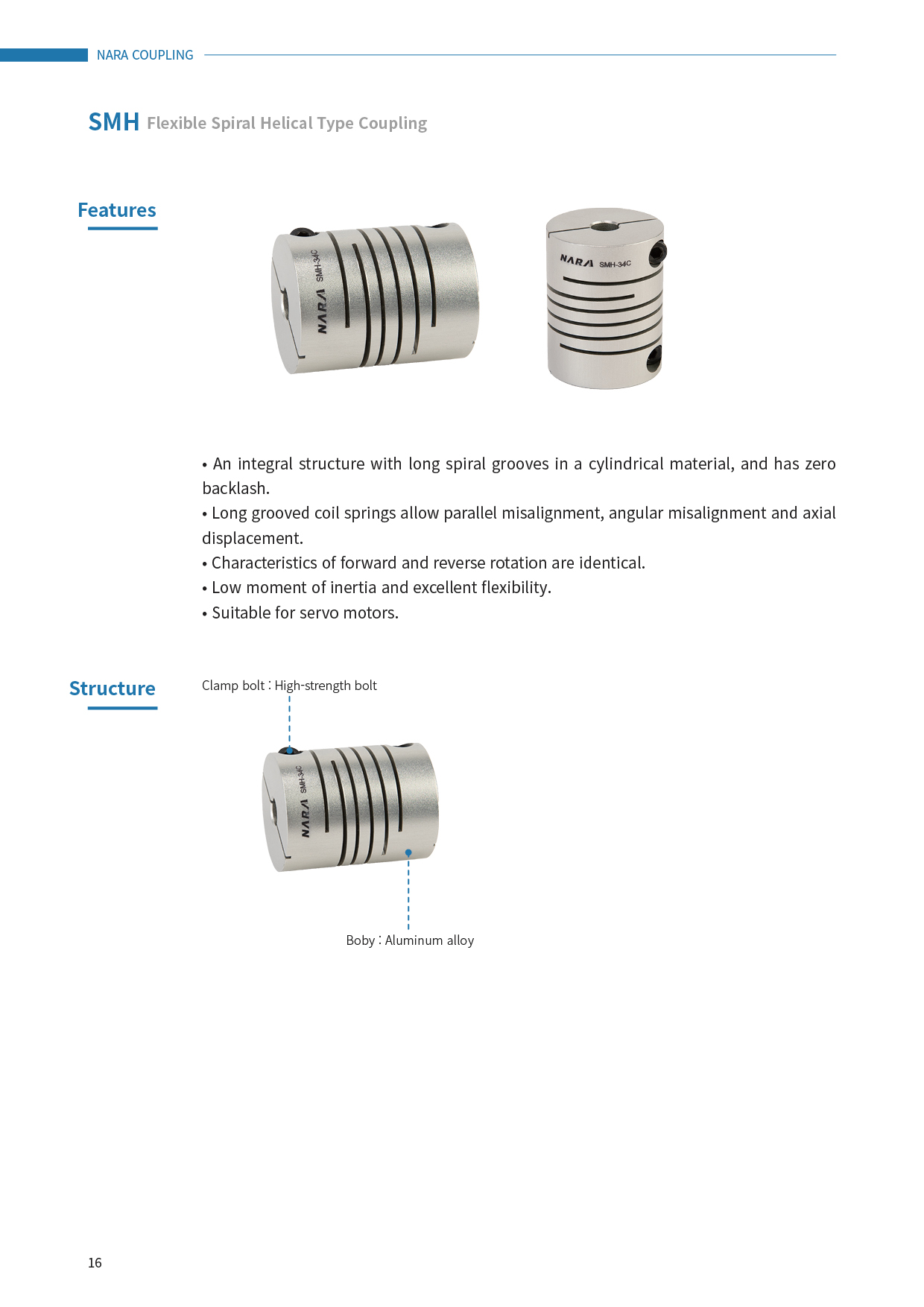 NARA COUPLING

SMH Flexible Spiral Helical Type Coupling

Features

NARA SMH-34C

NARA SMH-34C

• An integral structure with long spiral grooves in a cylindrical material, and has zero backlash.
• Long grooved coil springs allow parallel misalignment, angular misalignment and axial displacement.
• Characteristics of forward and reverse rotation are identical.
• Low moment of inertia and excellent flexibility.
• Suitable for servo motors.

Structure

Clamp bolt : High-strength bolt

NARA SMH-34C

Boby : Aluminum alloy

16